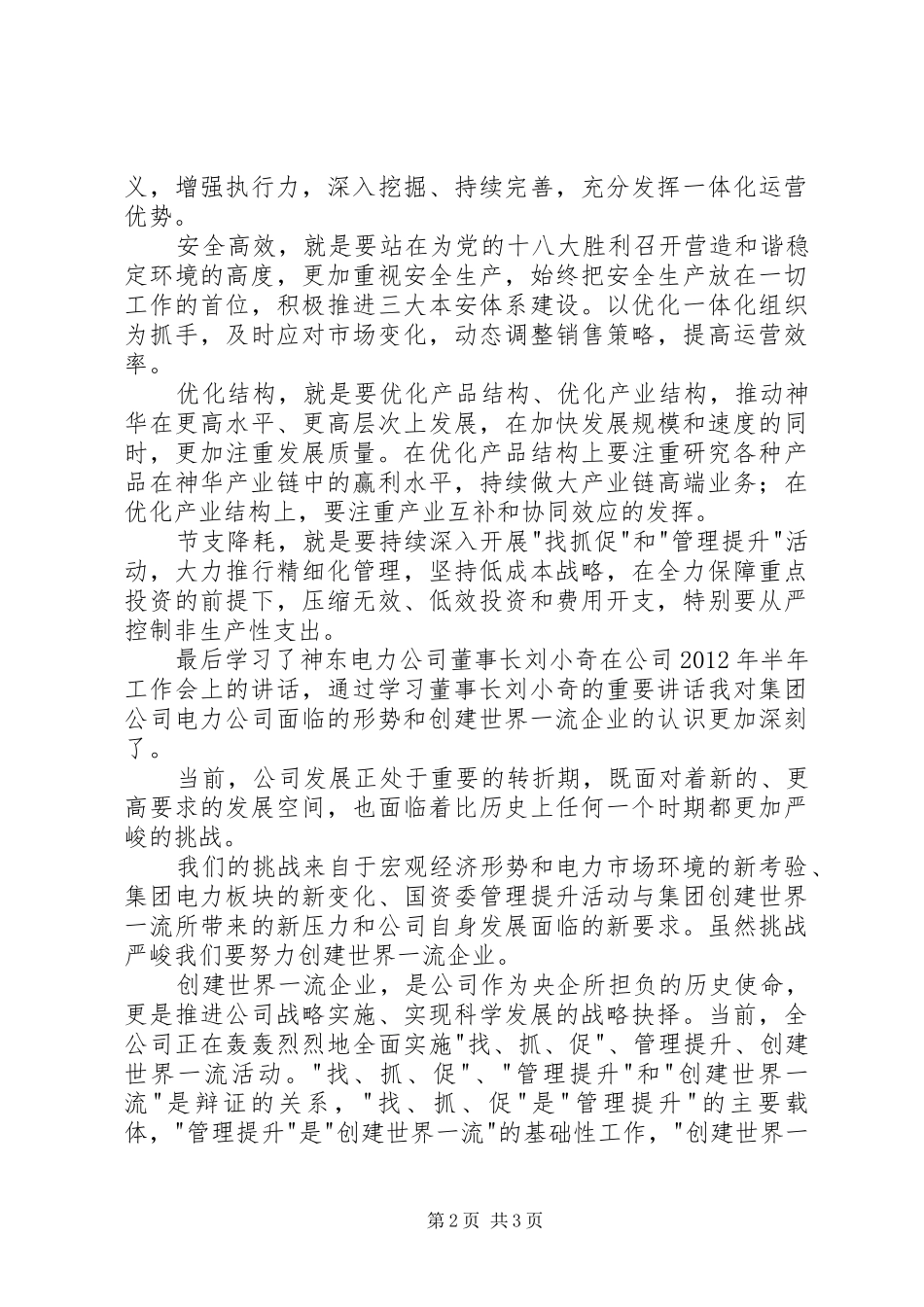 义，增强执行力，深入挖掘、持续完善，充分发挥一体化运营优势。

安全高效，就是要站在为党的十八大胜利召开营造和谐稳定环境的高度，更加重视安全生产，始终把安全生产放在一切工作的首位，积极推进三大本安体系建设。以优化一体化组织为抓手，及时应对市场变化，动态调整销售策略，提高运营效率。

优化结构，就是要优化产品结构、优化产业结构，推动神华在更高水平、更高层次上发展，在加快发展规模和速度的同时，更加注重发展质量。在优化产品结构上要注重研究各种产品在神华产业链中的赢利水平，持续做大产业链高端业务；在优化产业结构上，要注重产业互补和协同效应的发挥。

节支降耗，就是要持续深入开展"找抓促"和"管理提升"活动，大力推行精细化管理，坚持低成本战略，在全力保障重点投资的前提下，压缩无效、低效投资和费用开支，特别要从严控制非生产性支出。

最后学习了神东电力公司董事长刘小奇在公司 2012 年半年工作会上的讲话，通过学习董事长刘小奇的重要讲话我对集团公司电力公司面临的形势和创建世界一流企业的认识更加深刻了。

当前，公司发展正处于重要的转折期，既面对着新的、更高要求的发展空间，也面临着比历史上任何一个时期都更加严峻的挑战。

我们的挑战来自于宏观经济形势和电力市场环境的新考验、集团电力板块的新变化、国资委管理提升活动与集团创建世界一流所带来的新压力和公司自身发展面临的新要求。虽然挑战严峻我们要努力创建世界一流企业。

创建世界一流企业，是公司作为央企所担负的历史使命，更是推进公司战略实施、实现科学发展的战略抉择。当前，全公司正在轰轰烈烈地全面实施"找、抓、促"、管理提升、创建世界一流活动。"找、抓、促"、"管理提升"和"创建世界一流"是辩证的关系，"找、抓、促"是"管理提升"的主要载体，"管理提升"是"创建世界一流"的基础性工作，"创建世界一

第 2 页 共 3 页